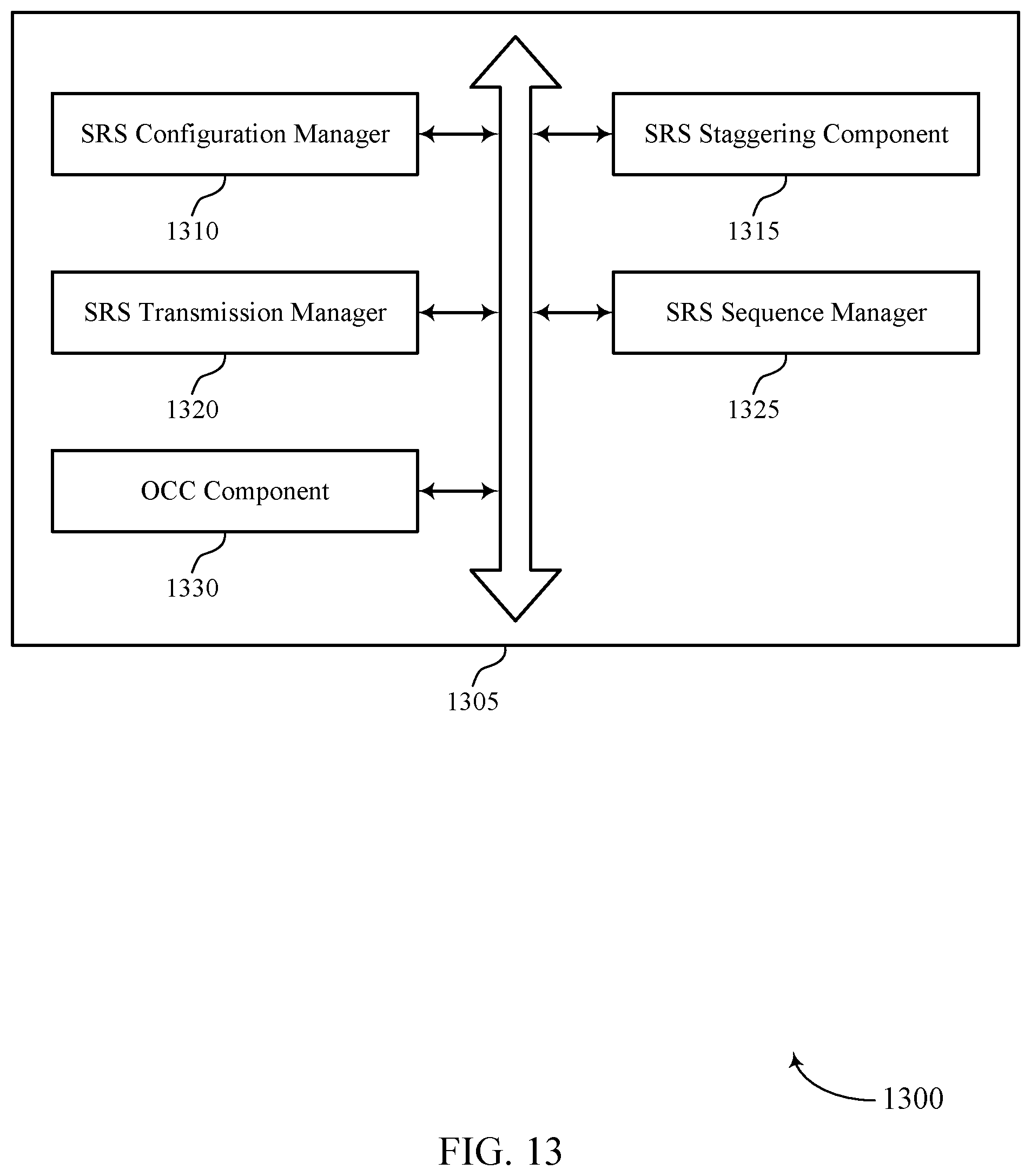 SRS Configuration Manager

1310

SRS Staggering Component

1315

SRS Transmission Manager

1320

SRS Sequence Manager

1325

OCC Component

1330

1305

1300

FIG. 13